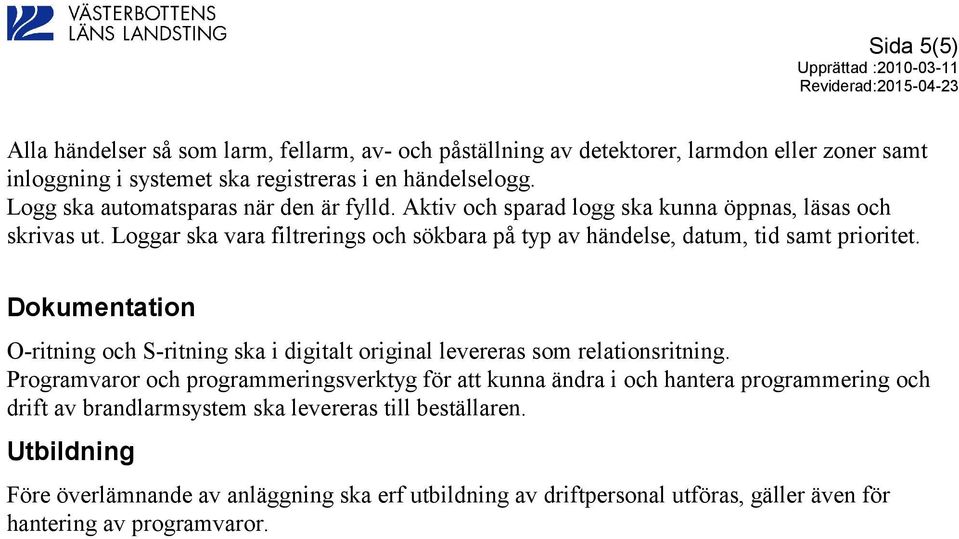 VÄSTERBOTTENS
LÄNS LANDSTING

Sida 5(5)
Upprättad :2010-03-11
Reviderad:2015-04-23

Alla händelser så som larm, fellarm, av- och påställning av detektorer, larmdon eller zoner samt inloggning i systemet ska registreras i en händelselogg.
Logg ska automatsparas när den är fylld. Aktiv och sparad logg ska kunna öppnas, läsas och skrivas ut. Loggar ska vara filtrerings och sökbara på typ av händelse, datum, tid samt prioritet.

Dokumentation

O-ritning och S-ritning ska i digitalt original levereras som relationsritning.
Programvaror och programmeringsverktyg för att kunna ändra i och hantera programmering och drift av brandlarmsystem ska levereras till beställaren.

Utbildning

Före överlämnande av anläggning ska erf utbildning av driftpersonal utföras, gäller även för hantering av programvaror.